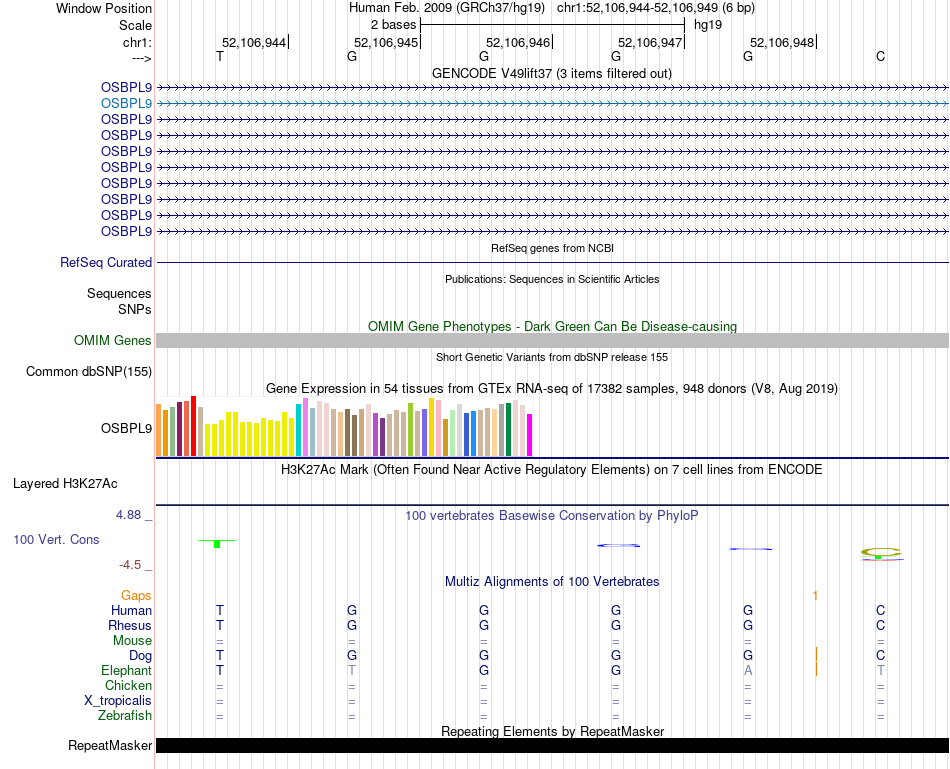 Window Position Human Feb. 2009 (GRCh37/hg19) chr1:52,106,944-52,106,949 (6 bp)
Scale 2 bases hg19
chr1: 52,106,944 52,106,945 52,106,946 52,106,947 52,106,948
---> T G G G G C
GENCODE V49lift37 (3 items filtered out)
OSBPL9
OSBPL9
OSBPL9
OSBPL9
OSBPL9
OSBPL9
OSBPL9
OSBPL9
OSBPL9
OSBPL9
RefSeq genes from NCBI
RefSeq Curated
Publications: Sequences in Scientific Articles
Sequences
SNPs
OMIM Gene Phenotypes - Dark Green Can Be Disease-causing
OMIM Genes
Short Genetic Variants from dbSNP release 155
Common dbSNP(155)
Gene Expression in 54 tissues from GTEx RNA-seq of 17382 samples, 948 donors (V8, Aug 2019)
OSBPL9
H3K27Ac Mark (Often Found Near Active Regulatory Elements) on 7 cell lines from ENCODE
Layered H3K27Ac
4.88 _ 100 vertebrates Basewise Conservation by PhyloP
100 Vert. Cons
-4.5 _
Multiz Alignments of 100 Vertebrates
Gaps 1
Human T G G G G C
Rhesus T G G G G C
Mouse = = = = = =
Dog T G G G G C
Elephant T T G G A T
Chicken = = = = = =
X_tropicalis = = = = = =
Zebrafish = = = = = =
Repeating Elements by RepeatMasker
RepeatMasker